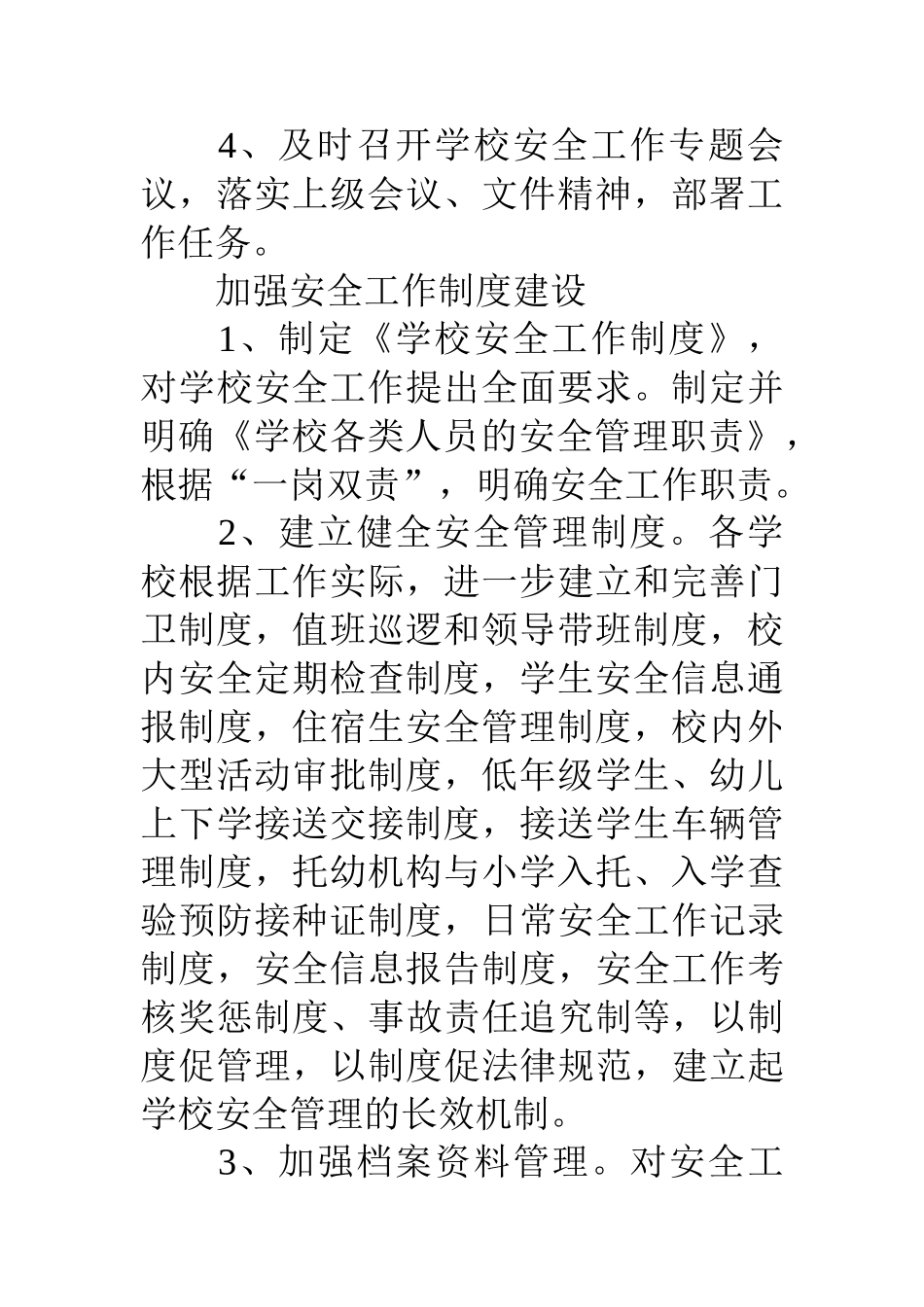 4、及时召开学校安全工作专题会议，落实上级会议、文件精神，部署工作任务。

加强安全工作制度建设

1、制定《学校安全工作制度》，对学校安全工作提出全面要求。制定并明确《学校各类人员的安全管理职责》，根据“一岗双责”，明确安全工作职责。

2、建立健全安全管理制度。各学校根据工作实际，进一步建立和完善门卫制度，值班巡逻和领导带班制度，校内安全定期检查制度，学生安全信息通报制度，住宿生安全管理制度，校内外大型活动审批制度，低年级学生、幼儿上下学接送交接制度，接送学生车辆管理制度，托幼机构与小学入托、入学查验预防接种证制度，日常安全工作记录制度，安全信息报告制度，安全工作考核奖惩制度、事故责任追究制等，以制度促管理，以制度促法律规范，建立起学校安全管理的长效机制。

3、加强档案资料管理。对安全工